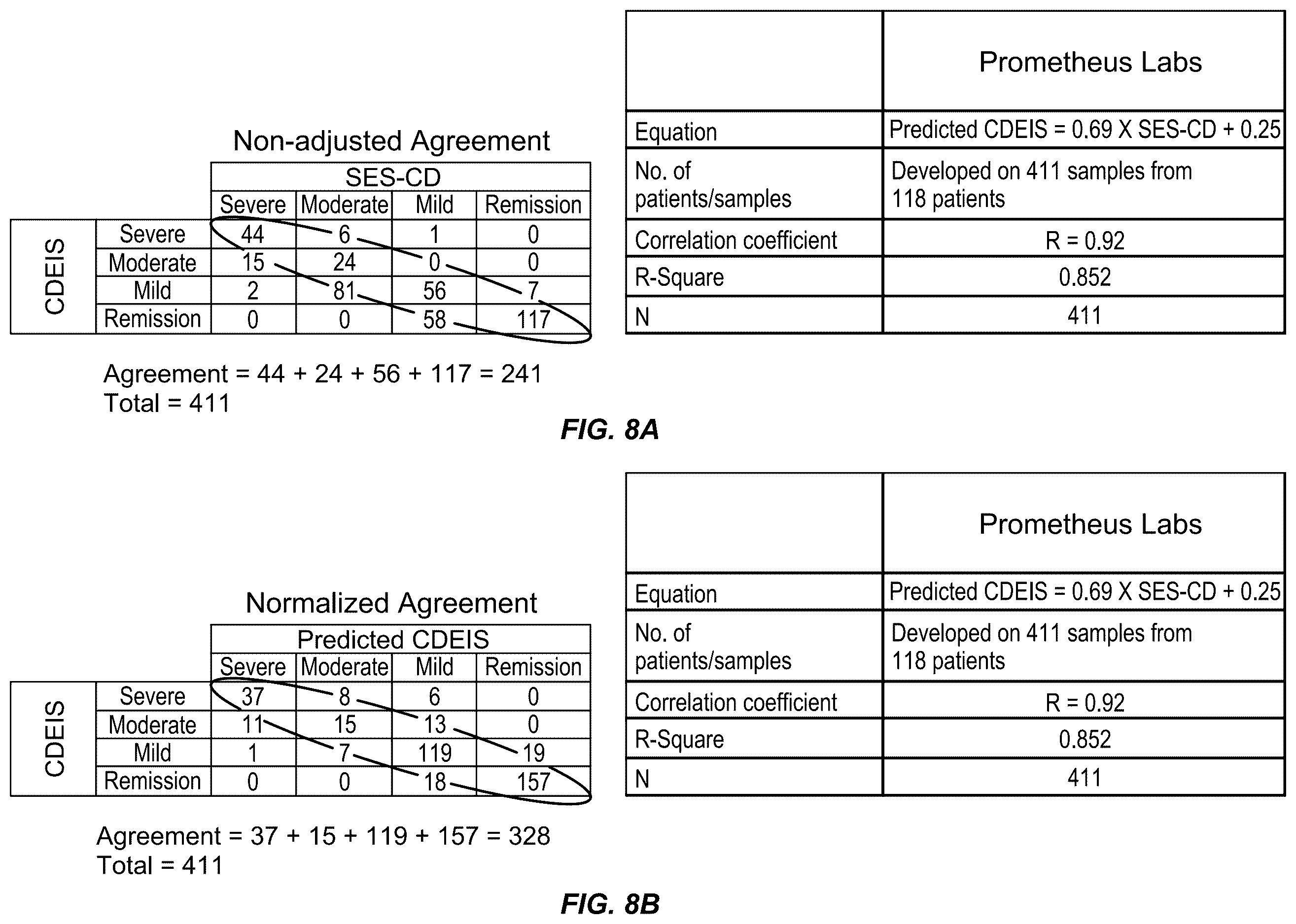 Non-adjusted Agreement

| | | SES-CD | | | |
|---|---|---|---|---|---|
| | | Severe | Moderate | Mild | Remission |
| CDEIS | Severe | 44 | 6 | 1 | 0 |
| | Moderate | 15 | 24 | 0 | 0 |
| | Mild | 2 | 81 | 56 | 7 |
| | Remission | 0 | 0 | 58 | 117 |

Agreement = 44 + 24 + 56 + 117 = 241
Total = 411

| | Prometheus Labs |
|---|---|
| Equation | Predicted CDEIS = 0.69 X SES-CD + 0.25 |
| No. of patients/samples | Developed on 411 samples from 118 patients |
| Correlation coefficient | R = 0.92 |
| R-Square | 0.852 |
| N | 411 |

FIG. 8A

Normalized Agreement

| | | Predicted CDEIS | | | |
|---|---|---|---|---|---|
| | | Severe | Moderate | Mild | Remission |
| CDEIS | Severe | 37 | 8 | 6 | 0 |
| | Moderate | 11 | 15 | 13 | 0 |
| | Mild | 1 | 7 | 119 | 19 |
| | Remission | 0 | 0 | 18 | 157 |

Agreement = 37 + 15 + 119 + 157 = 328
Total = 411

| | Prometheus Labs |
|---|---|
| Equation | Predicted CDEIS = 0.69 X SES-CD + 0.25 |
| No. of patients/samples | Developed on 411 samples from 118 patients |
| Correlation coefficient | R = 0.92 |
| R-Square | 0.852 |
| N | 411 |

FIG. 8B